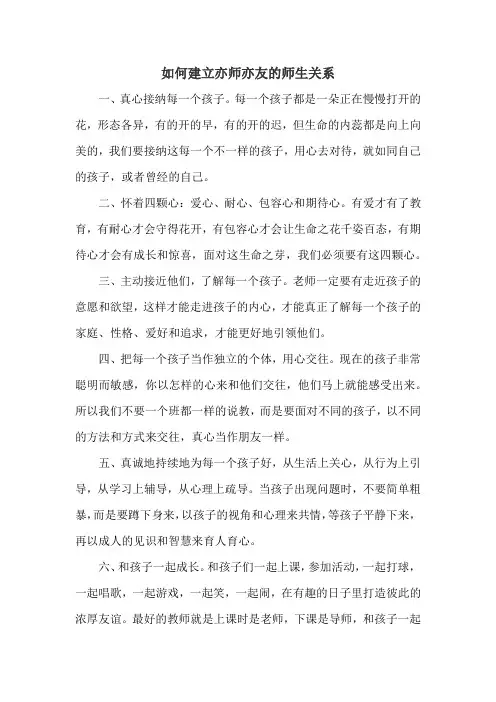 如何建立亦师亦友的师生关系

一、真心接纳每一个孩子。每一个孩子都是一朵正在慢慢打开的花，形态各异，有的开的早，有的开的迟，但生命的内蕊都是向上向美的，我们要接纳这每一个不一样的孩子，用心去对待，就如同自己的孩子，或者曾经的自己。

二、怀着四颗心：爱心、耐心、包容心和期待心。有爱才有了教育，有耐心才会守得花开，有包容心才会让生命之花千姿百态，有期待心才会有成长和惊喜，面对这生命之芽，我们必须要有这四颗心。

三、主动接近他们，了解每一个孩子。老师一定要有走近孩子的意愿和欲望，这样才能走进孩子的内心，才能真正了解每一个孩子的家庭、性格、爱好和追求，才能更好地引领他们。

四、把每一个孩子当作独立的个体，用心交往。现在的孩子非常聪明而敏感，你以怎样的心来和他们交往，他们马上就能感受出来。所以我们不要一个班都一样的说教，而是要面对不同的孩子，以不同的方法和方式来交往，真心当作朋友一样。

五、真诚地持续地为每一个孩子好，从生活上关心，从行为上引导，从学习上辅导，从心理上疏导。当孩子出现问题时，不要简单粗暴，而是要蹲下身来，以孩子的视角和心理来共情，等孩子平静下来，再以成人的见识和智慧来育人育心。

六、和孩子一起成长。和孩子们一起上课，参加活动，一起打球，一起唱歌，一起游戏，一起笑，一起闹，在有趣的日子里打造彼此的浓厚友谊。最好的教师就是上课时是老师，下课是导师，和孩子一起